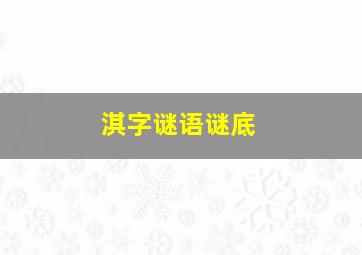 淇字谜语谜底